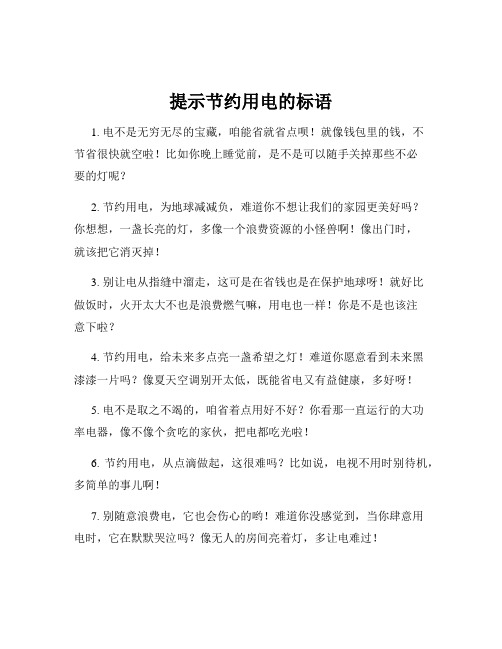 提示节约用电的标语

1. 电不是无穷无尽的宝藏，咱能省就省点呗！就像钱包里的钱，不节省很快就空啦！比如你晚上睡觉前，是不是可以随手关掉那些不必要的灯呢？

2. 节约用电，为地球减减负，难道你不想让我们的家园更美好吗？你想想，一盏长亮的灯，多像一个浪费资源的小怪兽啊！像出门时，就该把它消灭掉！

3. 别让电从指缝中溜走，这可是在省钱也是在保护地球呀！就好比做饭时，火开太大不也是浪费燃气嘛，用电也一样！你是不是也该注意下啦？

4. 节约用电，给未来多点亮一盏希望之灯！难道你愿意看到未来黑漆漆一片吗？像夏天空调别开太低，既能省电又有益健康，多好呀！

5. 电不是取之不竭的，咱省着点用好不好？你看那一直运行的大功率电器，像不像个贪吃的家伙，把电都吃光啦！

6. 节约用电，从点滴做起，这很难吗？比如说，电视不用时别待机，多简单的事儿啊！

7. 别随意浪费电，它也会伤心的哟！难道你没感觉到，当你肆意用电时，它在默默哭泣吗？像无人的房间亮着灯，多让电难过！